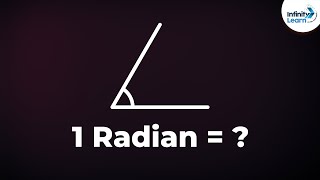 Infinity Learn

1 Radian = ?